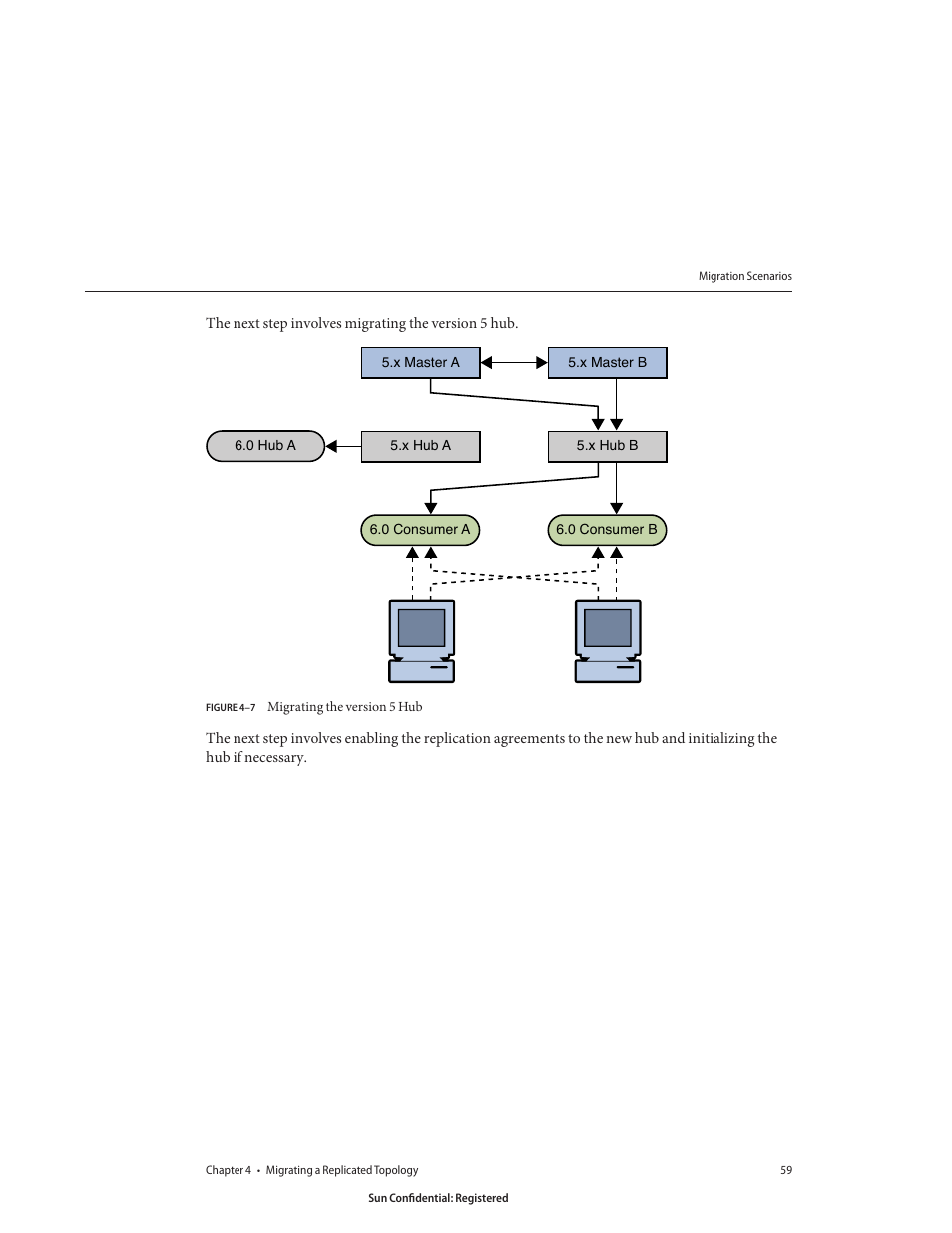 Migration Scenarios

The next step involves migrating the version 5 hub.

5.x Master A
5.x Master B
6.0 Hub A
5.x Hub A
5.x Hub B
6.0 Consumer A
6.0 Consumer B

FIGURE 4–7 Migrating the version 5 Hub

The next step involves enabling the replication agreements to the new hub and initializing the hub if necessary.

Chapter 4 • Migrating a Replicated Topology 59

Sun Confidential: Registered